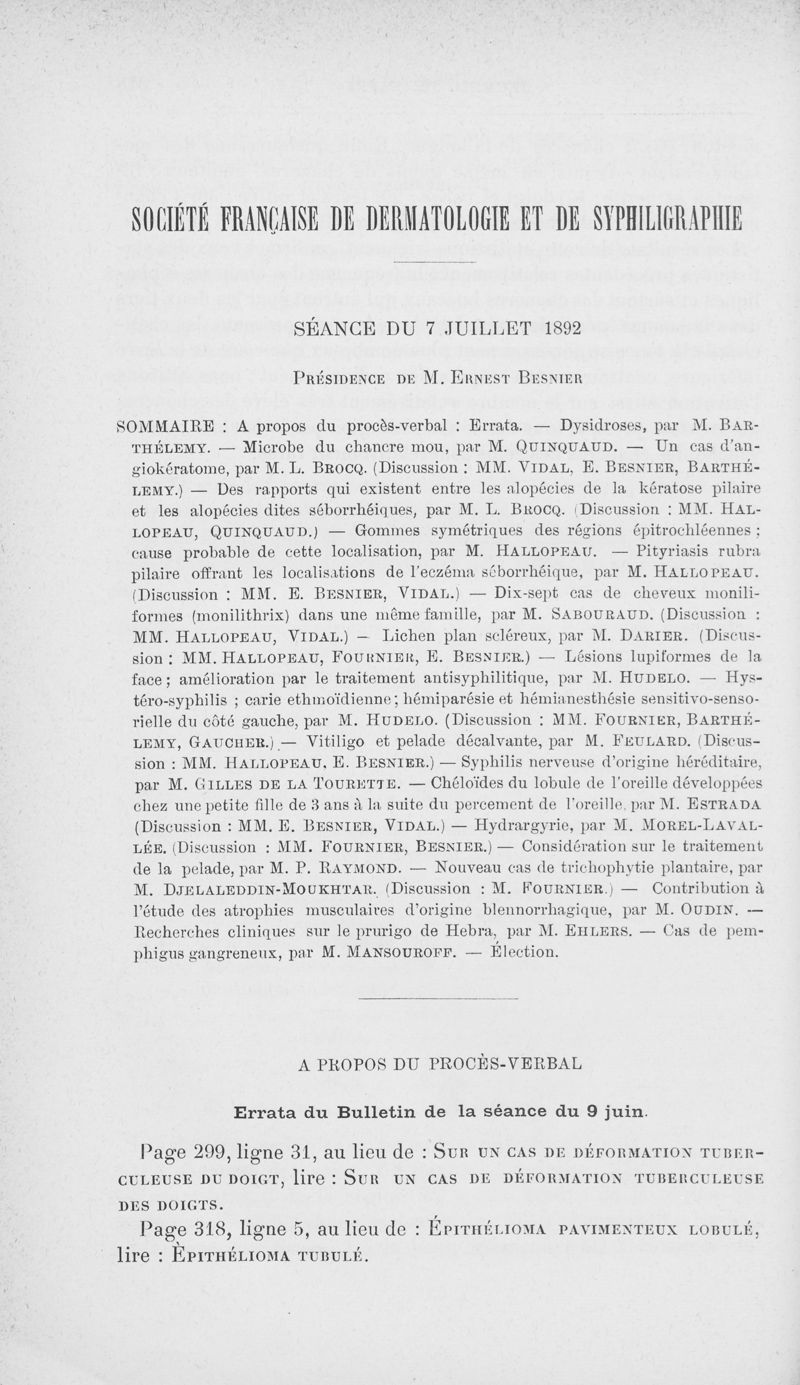 SOCIÉTÉ FRANÇAISE DE DERMATOLOGIE ET DE SYPHILIGRAPHIE

SÉANCE DU 7 JUILLET 1892

Présidence de M. Ernest Besnier

SOMMAIRE : A propos du procès-verbal : Errata. — Dysidroses, par M. Barthélemy. — Microbe du chancre mou, par M. Quinquaud. — Un cas d'angiokératome, par M. L. Brocq. (Discussion : MM. Vidal, E. Besnier, Barthélemy.) — Des rapports qui existent entre les alopécies de la kératose pilaire et les alopécies dites séborrhéiques, par M. L. Brocq. (Discussion : MM. Hallopeau, Quinquaud.) — Gommes symétriques des régions épitrochléennes ; cause probable de cette localisation, par M. Hallopeau. — Pityriasis rubra pilaire offrant les localisations de l'eczéma séborrhéique, par M. Hallopeau. (Discussion : MM. E. Besnier, Vidal.) — Dix-sept cas de cheveux moniliformes (monilithrix) dans une même famille, par M. Sabouraud. (Discussion : MM. Hallopeau, Vidal.) — Lichen plan scléreux, par M. Darier. (Discussion : MM. Hallopeau, Fournier, E. Besnier.) — Lésions lupiformes de la face ; amélioration par le traitement antisyphilitique, par M. Hudelo. — Hystéro-syphilis ; carie ethmoïdienne ; hémiparésie et hémianesthésie sensitivo-sensorielle du côté gauche, par M. Hudelo. (Discussion : MM. Fournier, Barthélemy, Gaucher.) — Vitiligo et pelade décalvante, par M. Feulard. (Discussion : MM. Hallopeau, E. Besnier.) — Syphilis nerveuse d'origine héréditaire, par M. Gilles de la Tourette. — Chéloïdes du lobule de l'oreille développées chez une petite fille de 3 ans à la suite du percement de l'oreille, par M. Estrada (Discussion : MM. E. Besnier, Vidal.) — Hydrargyrie, par M. Morel-Lavallée. (Discussion : MM. Fournier, Besnier.) — Considération sur le traitement de la pelade, par M. P. Raymond. — Nouveau cas de trichophytie plantaire, par M. Djelaleddin-Moukhtar. (Discussion : M. Fournier.) — Contribution à l'étude des atrophies musculaires d'origine blennorrhagique, par M. Oudin. — Recherches cliniques sur le prurigo de Hebra, par M. Ehlers. — Cas de pemphigus gangreneux, par M. Mansouroff. — Élection.

A PROPOS DU PROCÈS-VERBAL

Errata du Bulletin de la séance du 9 juin.

Page 299, ligne 31, au lieu de : Sur un cas de déformation tuberculeuse du doigt, lire : Sur un cas de déformation tuberculeuse des doigts.

Page 318, ligne 5, au lieu de : Épithélioma pavimenteux lobulé, lire : Épithélioma tubulé.